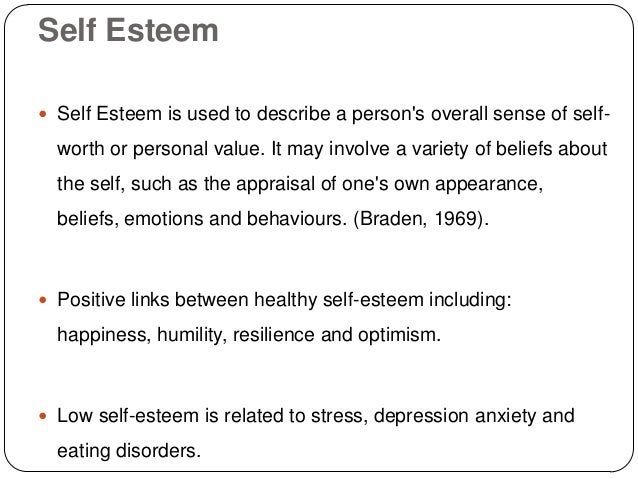 Self Esteem

• Self Esteem is used to describe a person's overall sense of self-worth or personal value. It may involve a variety of beliefs about the self, such as the appraisal of one's own appearance, beliefs, emotions and behaviours. (Braden, 1969).

• Positive links between healthy self-esteem including: happiness, humility, resilience and optimism.

• Low self-esteem is related to stress, depression anxiety and eating disorders.